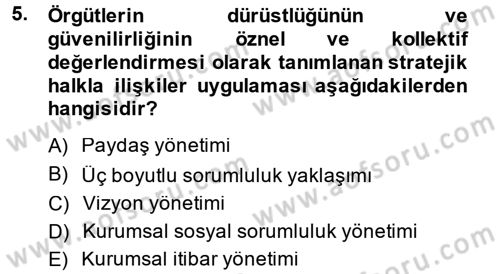 5. Örgütlerin dürüstlüğünün ve güvenilirliğinin öznel ve kollektif değerlendirmesi olarak tanımlanan stratejik halkla ilişkiler uygulaması aşağıdakilerden hangisidir?

A) Paydaş yönetimi
B) Üç boyutlu sorumluluk yaklaşımı
C) Vizyon yönetimi
D) Kurumsal sosyal sorumluluk yönetimi
E) Kurumsal itibar yönetimi

www.aofsoru.com